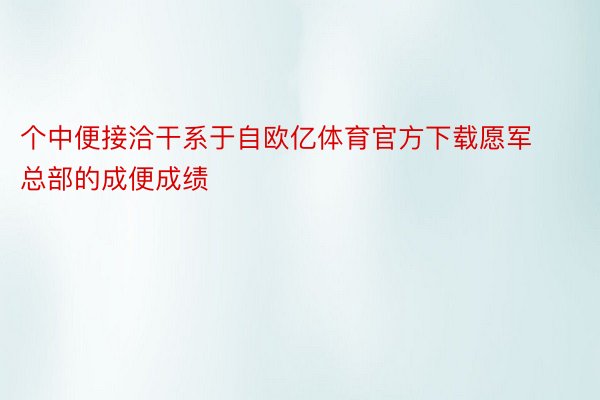 个中便接洽干系于自欧亿体育官方下载愿军总部的成便成绩